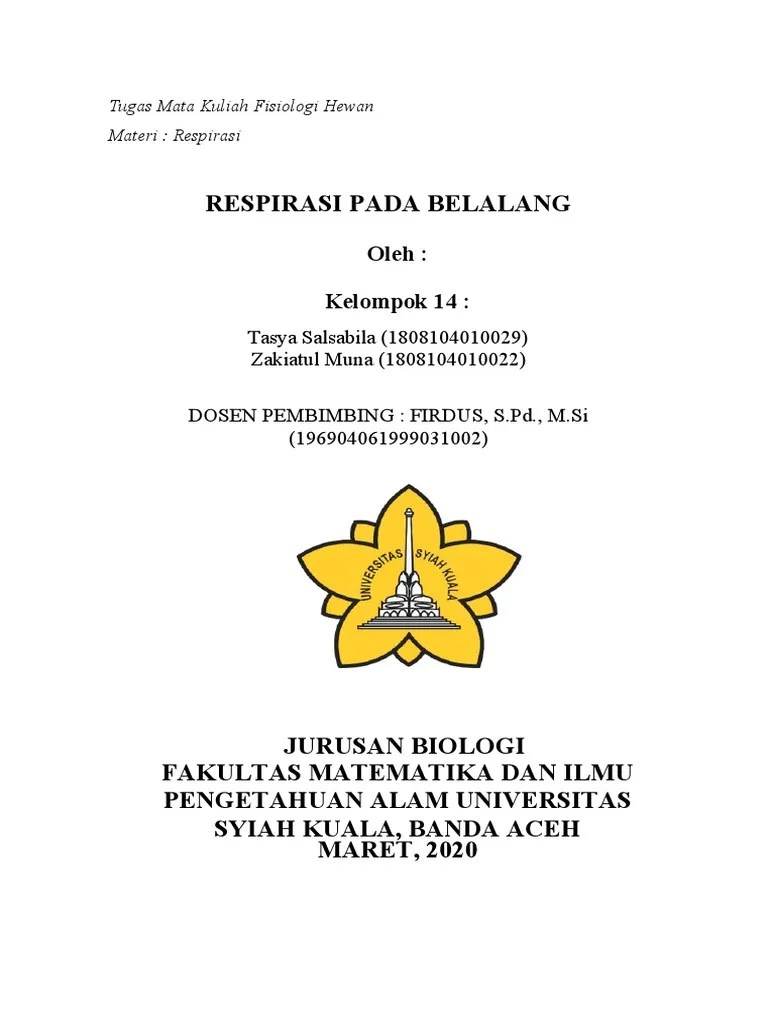 Tugas Mata Kuliah Fisiologi Hewan

Materi : Respirasi

RESPIRASI PADA BELALANG

Oleh :

Kelompok 14 :

Tasya Salsabila (1808104010029)
Zakiatul Muna (1808104010022)

DOSEN PEMBIMBING : FIRDUS, S.Pd., M.Si
(196904061999031002)

UNIVERSITAS SYIAH KUALA

JURUSAN BIOLOGI
FAKULTAS MATEMATIKA DAN ILMU PENGETAHUAN ALAM UNIVERSITAS SYIAH KUALA, BANDA ACEH
MARET, 2020